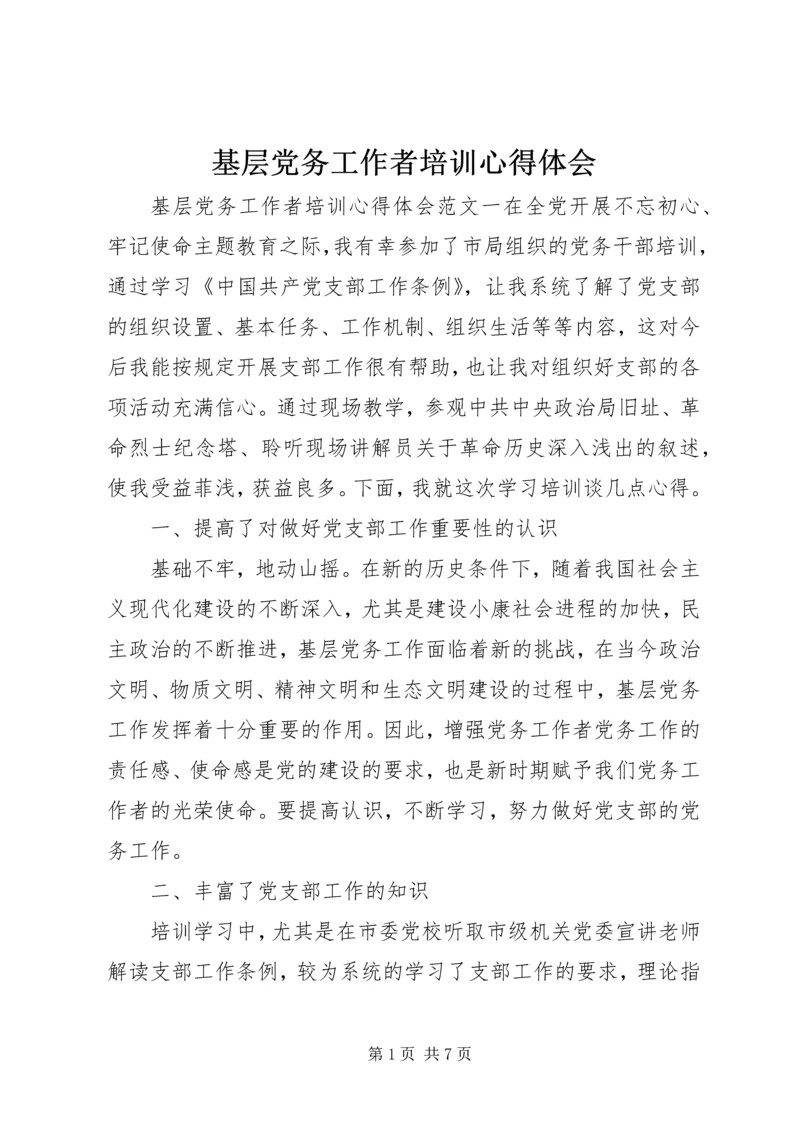 基层党务工作者培训心得体会

基层党务工作者培训心得体会范文一在全党开展不忘初心、牢记使命主题教育之际,我有幸参加了市局组织的党务干部培训,通过学习《中国共产党支部工作条例》，让我系统了解了党支部的组织设置、基本任务、工作机制、组织生活等等内容，这对今后我能按规定开展支部工作很有帮助,也让我对组织好支部的各项活动充满信心。通过现场教学，参观中共中央政治局旧址、革命烈士纪念塔、聆听现场讲解员关于革命历史深入浅出的叙述，使我受益菲浅，获益良多。下面，我就这次学习培训谈几点心得。

一、提高了对做好党支部工作重要性的认识

基础不牢，地动山摇。在新的历史条件下，随着我国社会主义现代化建设的不断深入，尤其是建设小康社会进程的加快，民主政治的不断推进，基层党务工作面临着新的挑战，在当今政治文明、物质文明、精神文明和生态文明建设的过程中，基层党务工作发挥着十分重要的作用。因此，增强党务工作者党务工作的责任感、使命感是党的建设的要求，也是新时期赋予我们党务工作者的光荣使命。要提高认识，不断学习，努力做好党支部的党务工作。

二、丰富了党支部工作的知识

培训学习中，尤其是在市委党校听取市级机关党委宣讲老师解读支部工作条例，较为系统的学习了支部工作的要求，理论指

第 1 页 共 7 页